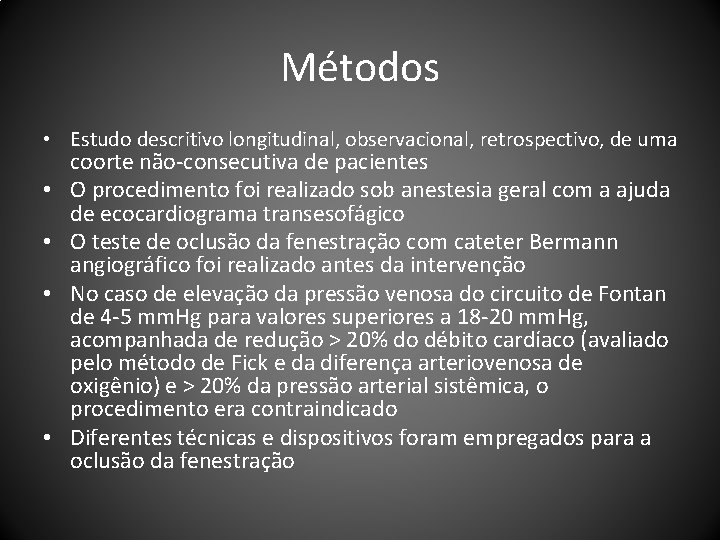 Métodos

• Estudo descritivo longitudinal, observacional, retrospectivo, de uma coorte não-consecutiva de pacientes
• O procedimento foi realizado sob anestesia geral com a ajuda de ecocardiograma transesofágico
• O teste de oclusão da fenestração com cateter Bermann angiográfico foi realizado antes da intervenção
• No caso de elevação da pressão venosa do circuito de Fontan de 4-5 mmHg para valores superiores a 18-20 mmHg, acompanhada de redução > 20% do débito cardíaco (avaliado pelo método de Fick e da diferença arteriovenosa de oxigênio) e > 20% da pressão arterial sistêmica, o procedimento era contraindicado
• Diferentes técnicas e dispositivos foram empregados para a oclusão da fenestração